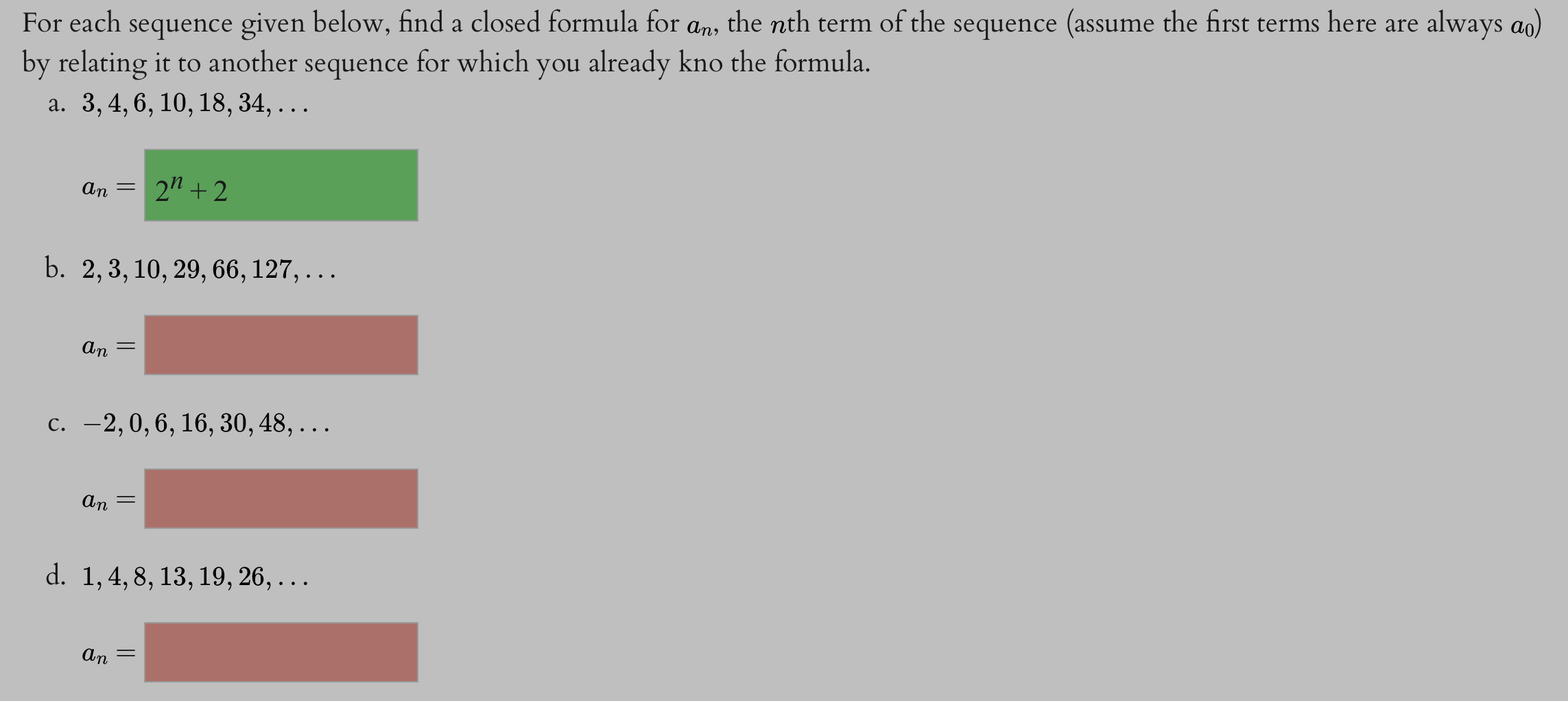 For each sequence given below, find a closed formula for $a_n$, the $n$th term of the sequence (assume the first terms here are always $a_0$) by relating it to another sequence for which you already kno the formula.

a. $3, 4, 6, 10, 18, 34, \ldots$

$a_n =$ $2^n + 2$

b. $2, 3, 10, 29, 66, 127, \ldots$

$a_n =$

c. $-2, 0, 6, 16, 30, 48, \ldots$

$a_n =$

d. $1, 4, 8, 13, 19, 26, \ldots$

$a_n =$